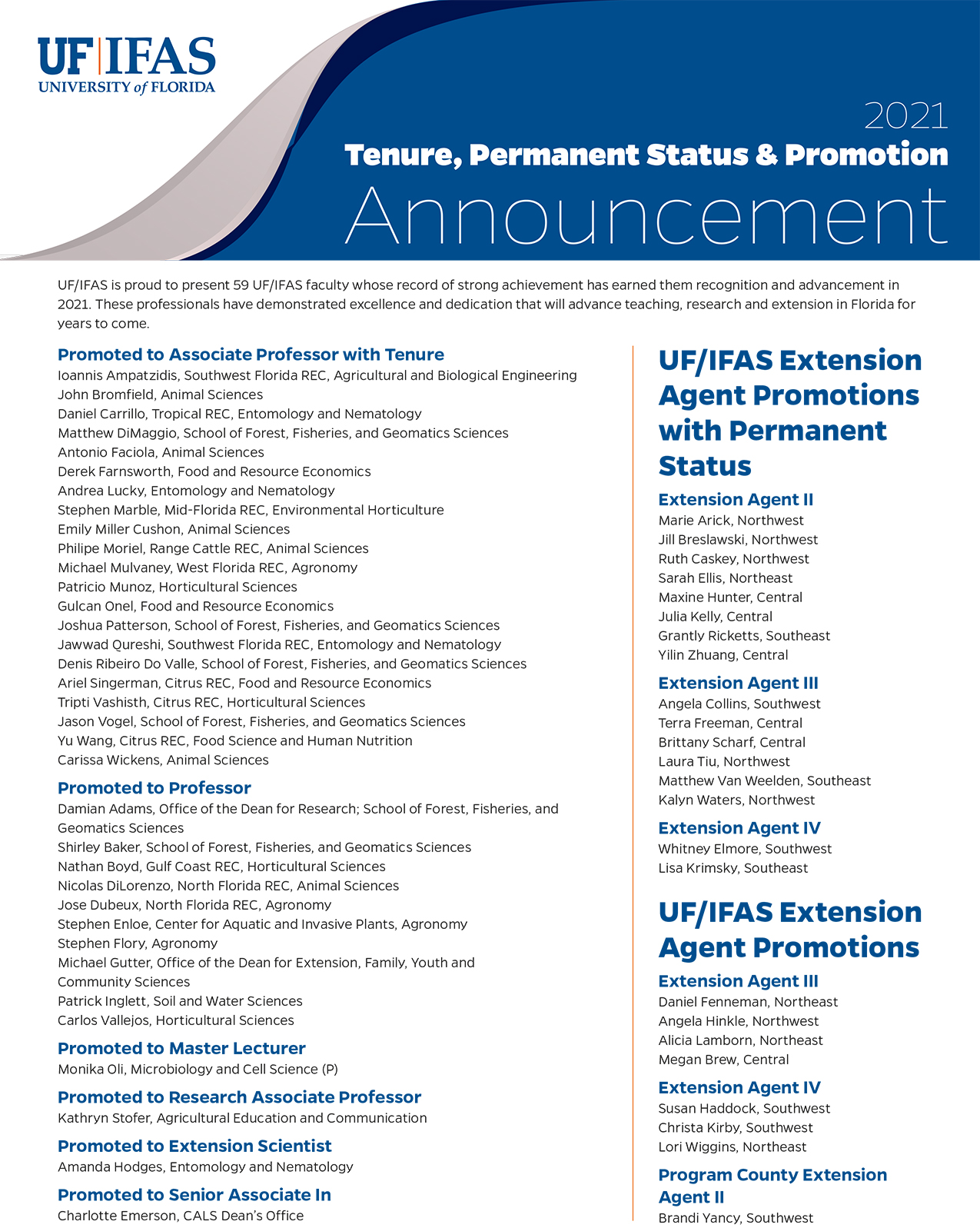 UF|IFAS
UNIVERSITY of FLORIDA

2021
Tenure, Permanent Status & Promotion
Announcement

UF/IFAS is proud to present 59 UF/IFAS faculty whose record of strong achievement has earned them recognition and advancement in 2021. These professionals have demonstrated excellence and dedication that will advance teaching, research and extension in Florida for years to come.

Promoted to Associate Professor with Tenure
Ioannis Ampatzidis, Southwest Florida REC, Agricultural and Biological Engineering
John Bromfield, Animal Sciences
Daniel Carrillo, Tropical REC, Entomology and Nematology
Matthew DiMaggio, School of Forest, Fisheries, and Geomatics Sciences
Antonio Faciola, Animal Sciences
Derek Farnsworth, Food and Resource Economics
Andrea Lucky, Entomology and Nematology
Stephen Marble, Mid-Florida REC, Environmental Horticulture
Emily Miller Cushon, Animal Sciences
Philipe Moriel, Range Cattle REC, Animal Sciences
Michael Mulvaney, West Florida REC, Agronomy
Patricio Munoz, Horticultural Sciences
Gulcan Onel, Food and Resource Economics
Joshua Patterson, School of Forest, Fisheries, and Geomatics Sciences
Jawwad Qureshi, Southwest Florida REC, Entomology and Nematology
Denis Ribeiro Do Valle, School of Forest, Fisheries, and Geomatics Sciences
Ariel Singerman, Citrus REC, Food and Resource Economics
Tripti Vashisth, Citrus REC, Horticultural Sciences
Jason Vogel, School of Forest, Fisheries, and Geomatics Sciences
Yu Wang, Citrus REC, Food Science and Human Nutrition
Carissa Wickens, Animal Sciences

Promoted to Professor
Damian Adams, Office of the Dean for Research; School of Forest, Fisheries, and Geomatics Sciences
Shirley Baker, School of Forest, Fisheries, and Geomatics Sciences
Nathan Boyd, Gulf Coast REC, Horticultural Sciences
Nicolas DiLorenzo, North Florida REC, Animal Sciences
Jose Dubeux, North Florida REC, Agronomy
Stephen Enloe, Center for Aquatic and Invasive Plants, Agronomy
Stephen Flory, Agronomy
Michael Gutter, Office of the Dean for Extension, Family, Youth and Community Sciences
Patrick Inglett, Soil and Water Sciences
Carlos Vallejos, Horticultural Sciences

Promoted to Master Lecturer
Monika Oli, Microbiology and Cell Science (P)

Promoted to Research Associate Professor
Kathryn Stofer, Agricultural Education and Communication

Promoted to Extension Scientist
Amanda Hodges, Entomology and Nematology

Promoted to Senior Associate In
Charlotte Emerson, CALS Dean's Office

UF/IFAS Extension Agent Promotions with Permanent Status

Extension Agent II
Marie Arick, Northwest
Jill Breslawski, Northwest
Ruth Caskey, Northwest
Sarah Ellis, Northeast
Maxine Hunter, Central
Julia Kelly, Central
Grantly Ricketts, Southeast
Yilin Zhuang, Central

Extension Agent III
Angela Collins, Southwest
Terra Freeman, Central
Brittany Scharf, Central
Laura Tiu, Northwest
Matthew Van Weelden, Southeast
Kalyn Waters, Northwest

Extension Agent IV
Whitney Elmore, Southwest
Lisa Krimsky, Southeast

UF/IFAS Extension Agent Promotions

Extension Agent III
Daniel Fenneman, Northeast
Angela Hinkle, Northwest
Alicia Lamborn, Northeast
Megan Brew, Central

Extension Agent IV
Susan Haddock, Southwest
Christa Kirby, Southwest
Lori Wiggins, Northeast

Program County Extension Agent II
Brandi Yancy, Southwest